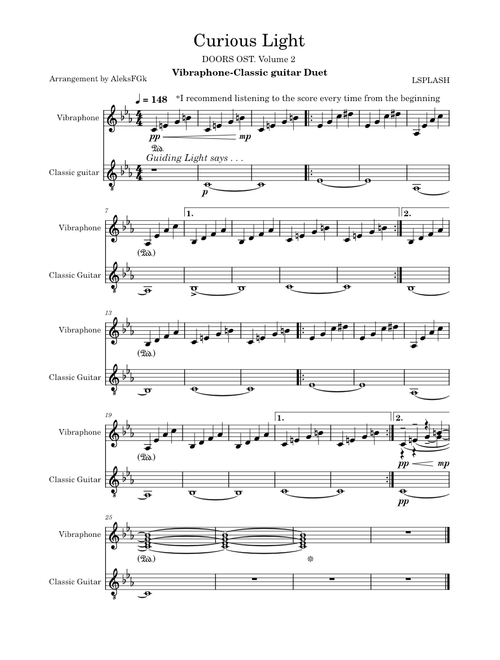 Curious Light

DOORS OST. Volume 2

Vibraphone-Classic guitar Duet

Arrangement by AleksFGk

LSPLASH

♩ = 148 *I recommend listening to the score every time from the beginning

Vibraphone

pp mp

Ped.

Guiding Light says . . .

Classic guitar

p

7

Vibraphone

1.

2.

(Ped.)

Classic Guitar

13

Vibraphone

(Ped.)

Classic Guitar

19

Vibraphone

1.

2.

(Ped.)

pp mp

Classic Guitar

pp

25

Vibraphone

(Ped.)

Classic Guitar